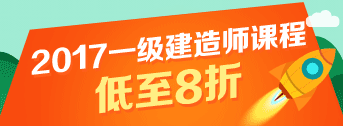 2017一级建造师课程
低至8折